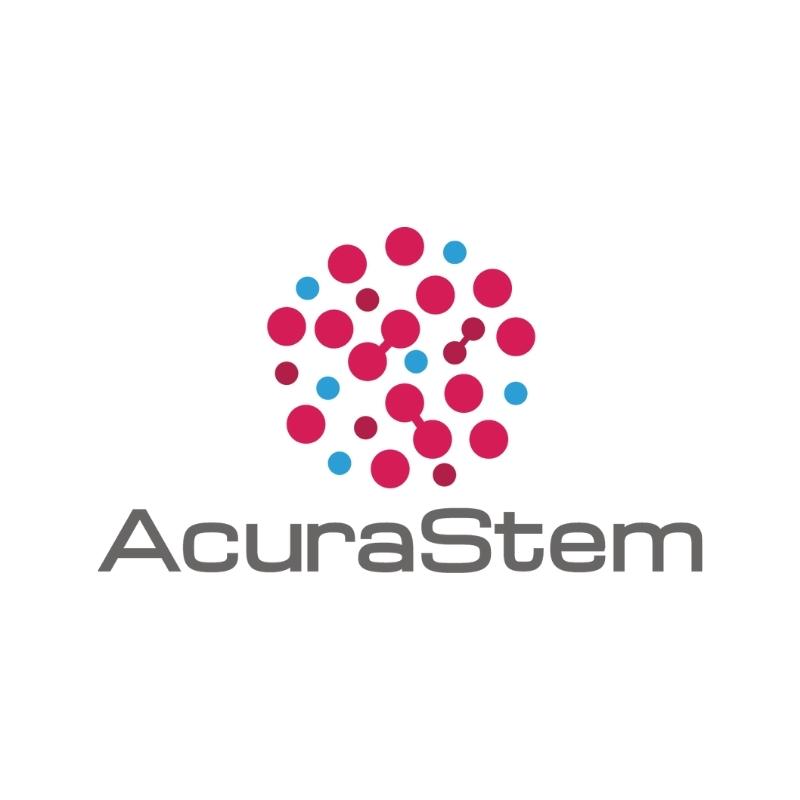 AcuraStem